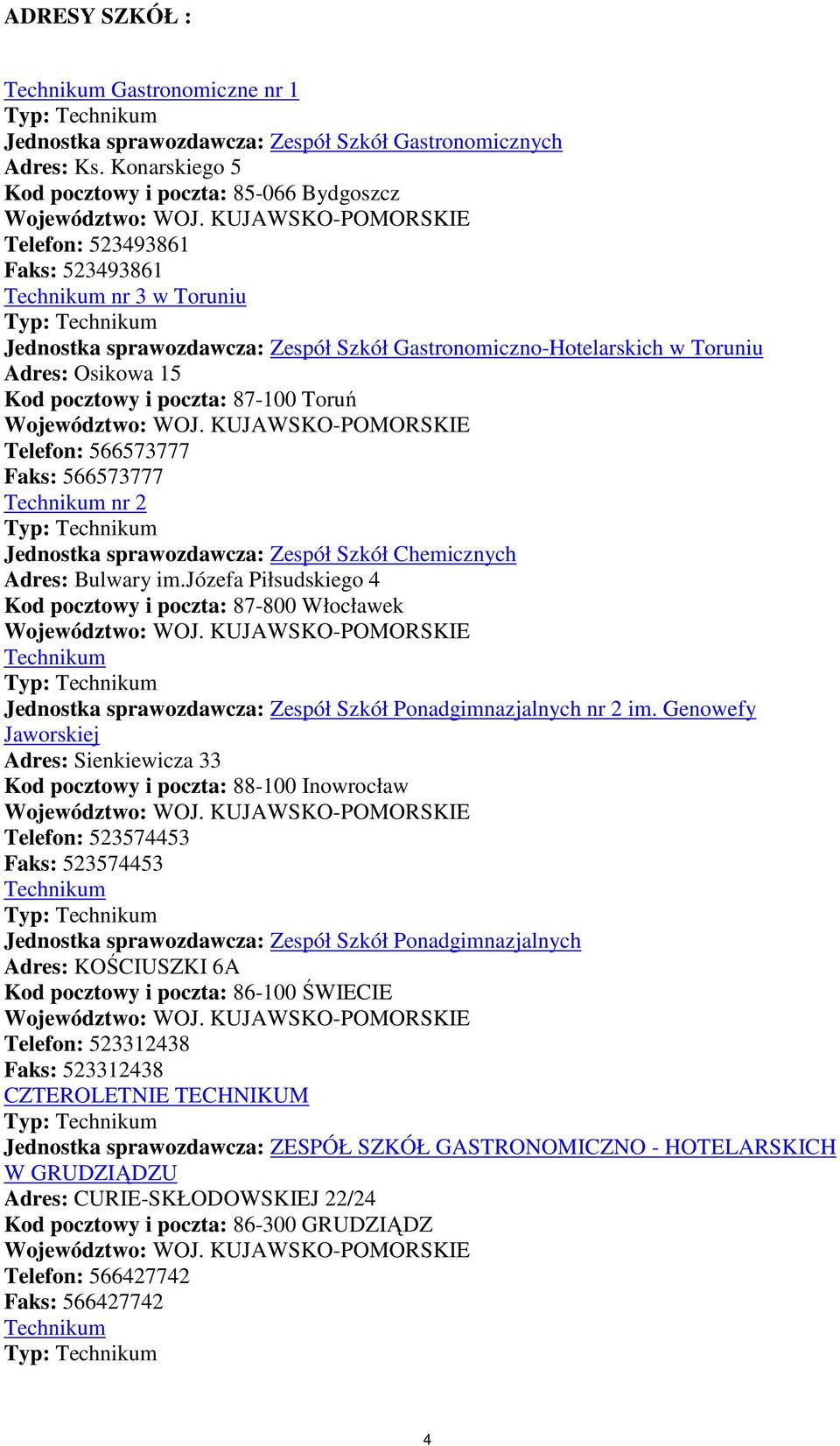 ADRESY SZKÓŁ :

Technikum Gastronomiczne nr 1
Typ: Technikum
Jednostka sprawozdawcza: Zespół Szkół Gastronomicznych
Adres: Ks. Konarskiego 5
Kod pocztowy i poczta: 85-066 Bydgoszcz
Województwo: WOJ. KUJAWSKO-POMORSKIE
Telefon: 523493861
Faks: 523493861
Technikum nr 3 w Toruniu
Typ: Technikum
Jednostka sprawozdawcza: Zespół Szkół Gastronomiczno-Hotelarskich w Toruniu
Adres: Osikowa 15
Kod pocztowy i poczta: 87-100 Toruń
Województwo: WOJ. KUJAWSKO-POMORSKIE
Telefon: 566573777
Faks: 566573777
Technikum nr 2
Typ: Technikum
Jednostka sprawozdawcza: Zespół Szkół Chemicznych
Adres: Bulwary im.Józefa Piłsudskiego 4
Kod pocztowy i poczta: 87-800 Włocławek
Województwo: WOJ. KUJAWSKO-POMORSKIE
Technikum
Typ: Technikum
Jednostka sprawozdawcza: Zespół Szkół Ponadgimnazjalnych nr 2 im. Genowefy Jaworskiej
Adres: Sienkiewicza 33
Kod pocztowy i poczta: 88-100 Inowrocław
Województwo: WOJ. KUJAWSKO-POMORSKIE
Telefon: 523574453
Faks: 523574453
Technikum
Typ: Technikum
Jednostka sprawozdawcza: Zespół Szkół Ponadgimnazjalnych
Adres: KOŚCIUSZKI 6A
Kod pocztowy i poczta: 86-100 ŚWIECIE
Województwo: WOJ. KUJAWSKO-POMORSKIE
Telefon: 523312438
Faks: 523312438
CZTEROLETNIE TECHNIKUM
Typ: Technikum
Jednostka sprawozdawcza: ZESPÓŁ SZKÓŁ GASTRONOMICZNO - HOTELARSKICH W GRUDZIĄDZU
Adres: CURIE-SKŁODOWSKIEJ 22/24
Kod pocztowy i poczta: 86-300 GRUDZIĄDZ
Województwo: WOJ. KUJAWSKO-POMORSKIE
Telefon: 566427742
Faks: 566427742
Technikum
Typ: Technikum

4